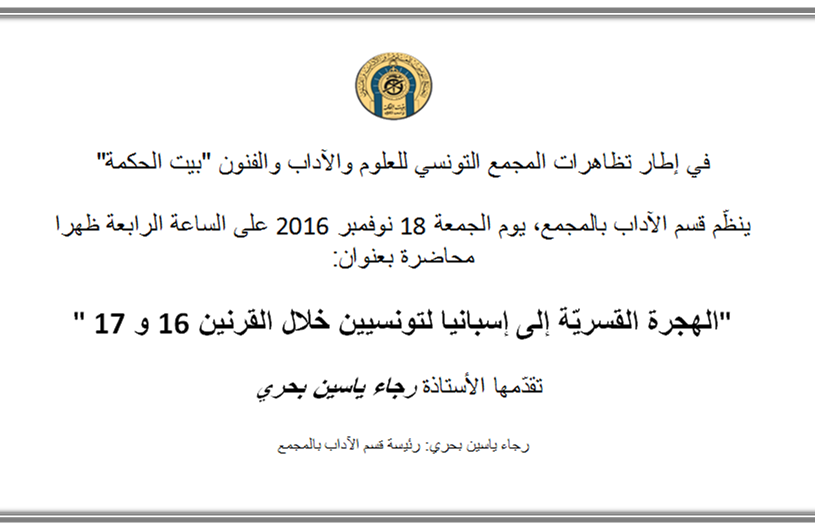 في إطار تظاهرات المجمع التونسي للعلوم والآداب والفنون "بيت الحكمة"

ينظّم قسم الآداب بالمجمع، يوم الجمعة 18 نوفمبر 2016 على الساعة الرابعة ظهرا محاضرة بعنوان:

"الهجرة القسريّة إلى إسبانيا لتونسيين خلال القرنين 16 و 17 "

تقدمها الأستاذة رجاء ياسين بحري

رجاء ياسين بحري: رئيسة قسم الآداب بالمجمع